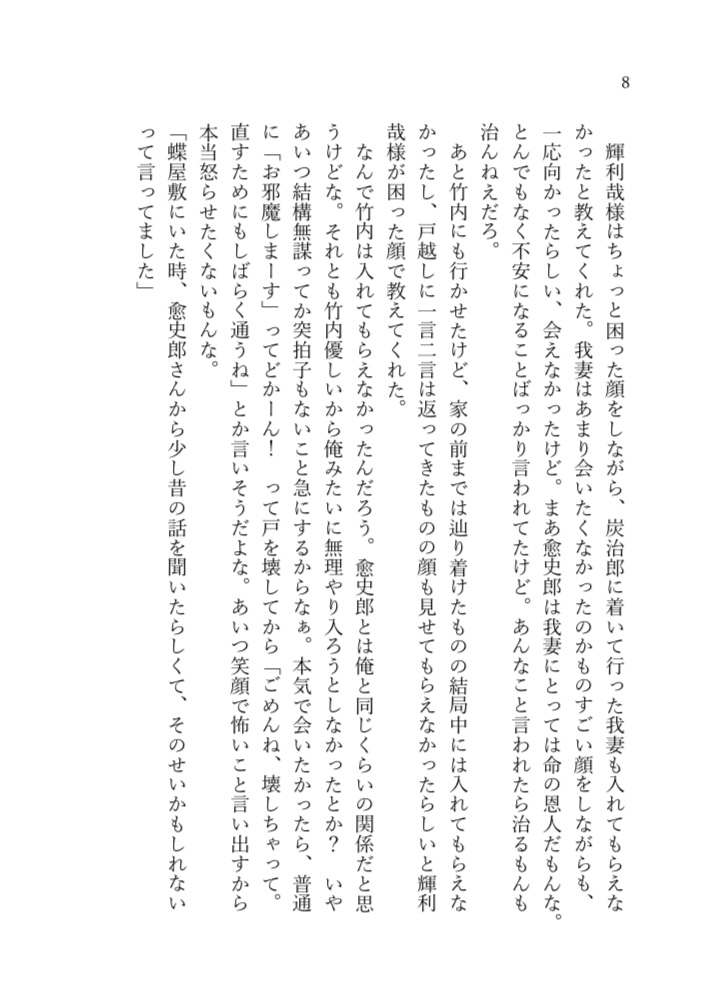 8

輝利哉様はちょっと困った顔をしながら、炭治郎に着いて行った我妻も入れてもらえなかったと教えてくれた。我妻はあまり会いたくなかったのかものすごい顔をしながらも、一応向かったらしい、会えなかったけど。まあ愈史郎は我妻にとっては命の恩人だもんな。とんでもなく不安になることばっかり言われてたけど。あんなこと言われたら治るもんも治んねえだろ。

あと竹内にも行かせたけど、家の前までは辿り着けたものの結局中には入れてもらえなかったし、戸越しに一言二言は返ってきたものの顔も見せてもらえなかったらしいと輝利哉様が困った顔で教えてくれた。

なんで竹内は入れてもらえなかったんだろう。愈史郎とは俺と同じくらいの関係だと思うけどな。それとも竹内優しいから俺みたいに無理やり入ろうとしなかったとか？　いやあいつ結構無謀ってか突拍子もないこと急にするからなぁ。本気で会いたかったら、普通に「お邪魔しまーす」ってどかーん！　って戸を壊してから「ごめんね、壊しちゃって。直すためにもしばらく通うね」とか言いそうだよな。あいつ笑顔で怖いこと言い出すから本当怒らせたくないもんな。

「蝶屋敷にいた時、愈史郎さんから少し昔の話を聞いたらしくて、そのせいかもしれないって言ってました」